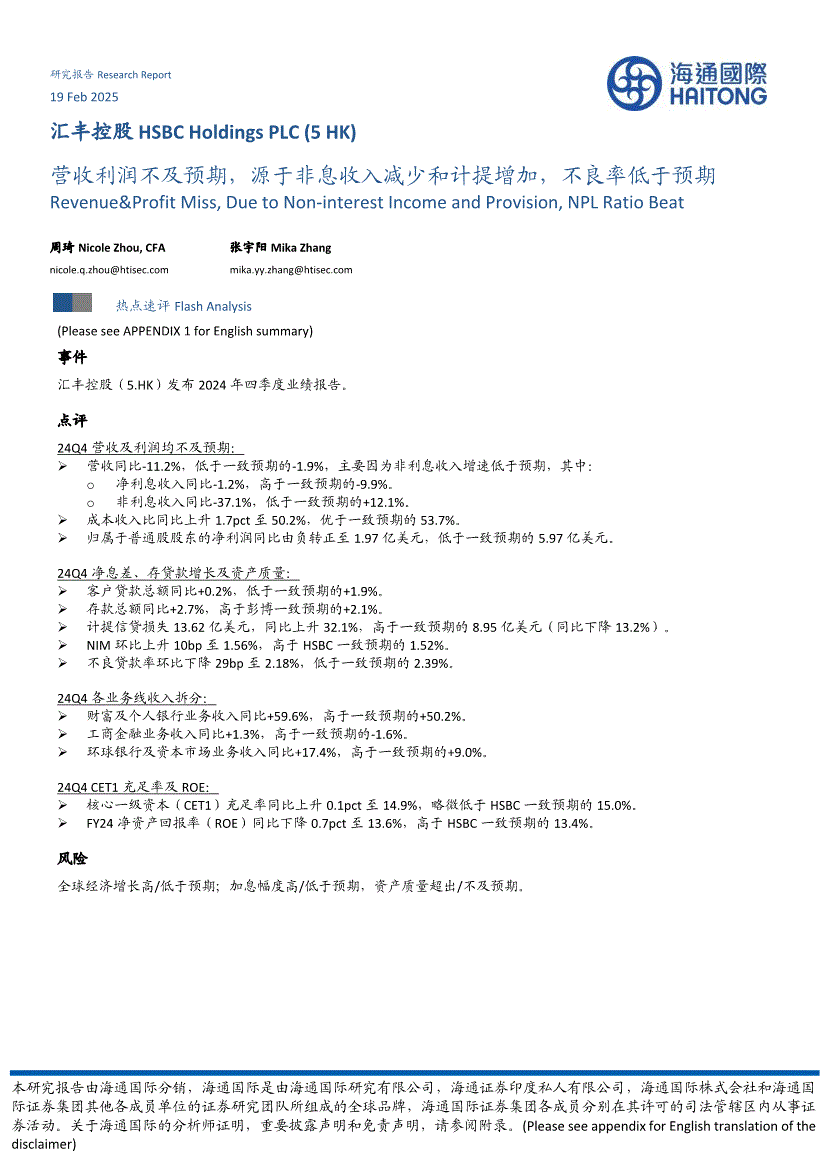 研究报告 Research Report
19 Feb 2025

海通國際
HAITONG

汇丰控股 HSBC Holdings PLC (5 HK)

营收利润不及预期，源于非息收入减少和计提增加，不良率低于预期
Revenue&Profit Miss, Due to Non-interest Income and Provision, NPL Ratio Beat

周琦 Nicole Zhou, CFA
nicole.q.zhou@htisec.com

张宇阳 Mika Zhang
mika.yy.zhang@htisec.com

热点速评 Flash Analysis
(Please see APPENDIX 1 for English summary)

事件

汇丰控股（5.HK）发布 2024 年四季度业绩报告。

点评

24Q4 营收及利润均不及预期:
➢ 营收同比-11.2%，低于一致预期的-1.9%，主要因为非利息收入增速低于预期，其中：
o 净利息收入同比-1.2%，高于一致预期的-9.9%。
o 非利息收入同比-37.1%，低于一致预期的+12.1%。
➢ 成本收入比同比上升 1.7pct 至 50.2%，优于一致预期的 53.7%。
➢ 归属于普通股股东的净利润同比由负转正至 1.97 亿美元，低于一致预期的 5.97 亿美元。

24Q4 净息差、存贷款增长及资产质量:
➢ 客户贷款总额同比+0.2%，低于一致预期的+1.9%。
➢ 存款总额同比+2.7%，高于彭博一致预期的+2.1%。
➢ 计提信贷损失 13.62 亿美元，同比上升 32.1%，高于一致预期的 8.95 亿美元（同比下降 13.2%）。
➢ NIM 环比上升 10bp 至 1.56%，高于 HSBC 一致预期的 1.52%。
➢ 不良贷款率环比下降 29bp 至 2.18%，低于一致预期的 2.39%。

24Q4 各业务线收入拆分:
➢ 财富及个人银行业务收入同比+59.6%，高于一致预期的+50.2%。
➢ 工商金融业务收入同比+1.3%，高于一致预期的-1.6%。
➢ 环球银行及资本市场业务收入同比+17.4%，高于一致预期的+9.0%。

24Q4 CET1 充足率及 ROE:
➢ 核心一级资本（CET1）充足率同比上升 0.1pct 至 14.9%，略微低于 HSBC 一致预期的 15.0%。
➢ FY24 净资产回报率（ROE）同比下降 0.7pct 至 13.6%，高于 HSBC 一致预期的 13.4%。

风险

全球经济增长高/低于预期；加息幅度高/低于预期，资产质量超出/不及预期。

本研究报告由海通国际分销，海通国际是由海通国际研究有限公司，海通证券印度私人有限公司，海通国际株式会社和海通国际证券集团其他各成员单位的证券研究团队所组成的全球品牌，海通国际证券集团各成员分别在其许可的司法管辖区内从事证券活动。关于海通国际的分析师证明，重要披露声明和免责声明，请参阅附录。(Please see appendix for English translation of the disclaimer)